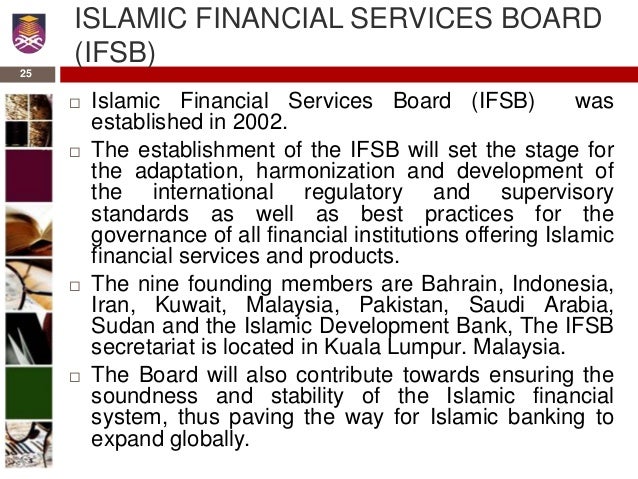 ISLAMIC FINANCIAL SERVICES BOARD (IFSB)

25

□ Islamic Financial Services Board (IFSB) was established in 2002.

□ The establishment of the IFSB will set the stage for the adaptation, harmonization and development of the international regulatory and supervisory standards as well as best practices for the governance of all financial institutions offering Islamic financial services and products.

□ The nine founding members are Bahrain, Indonesia, Iran, Kuwait, Malaysia, Pakistan, Saudi Arabia, Sudan and the Islamic Development Bank, The IFSB secretariat is located in Kuala Lumpur. Malaysia.

□ The Board will also contribute towards ensuring the soundness and stability of the Islamic financial system, thus paving the way for Islamic banking to expand globally.